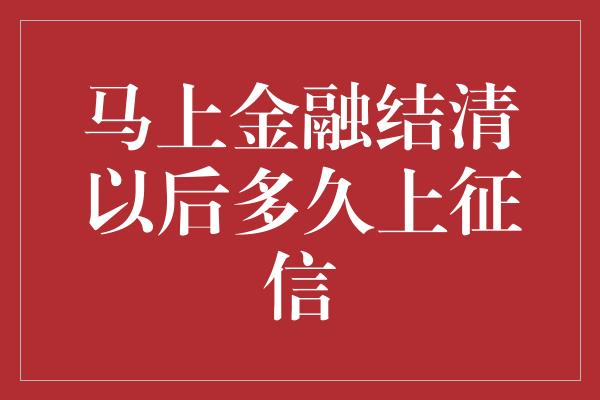 马上金融结清以后多久上征信